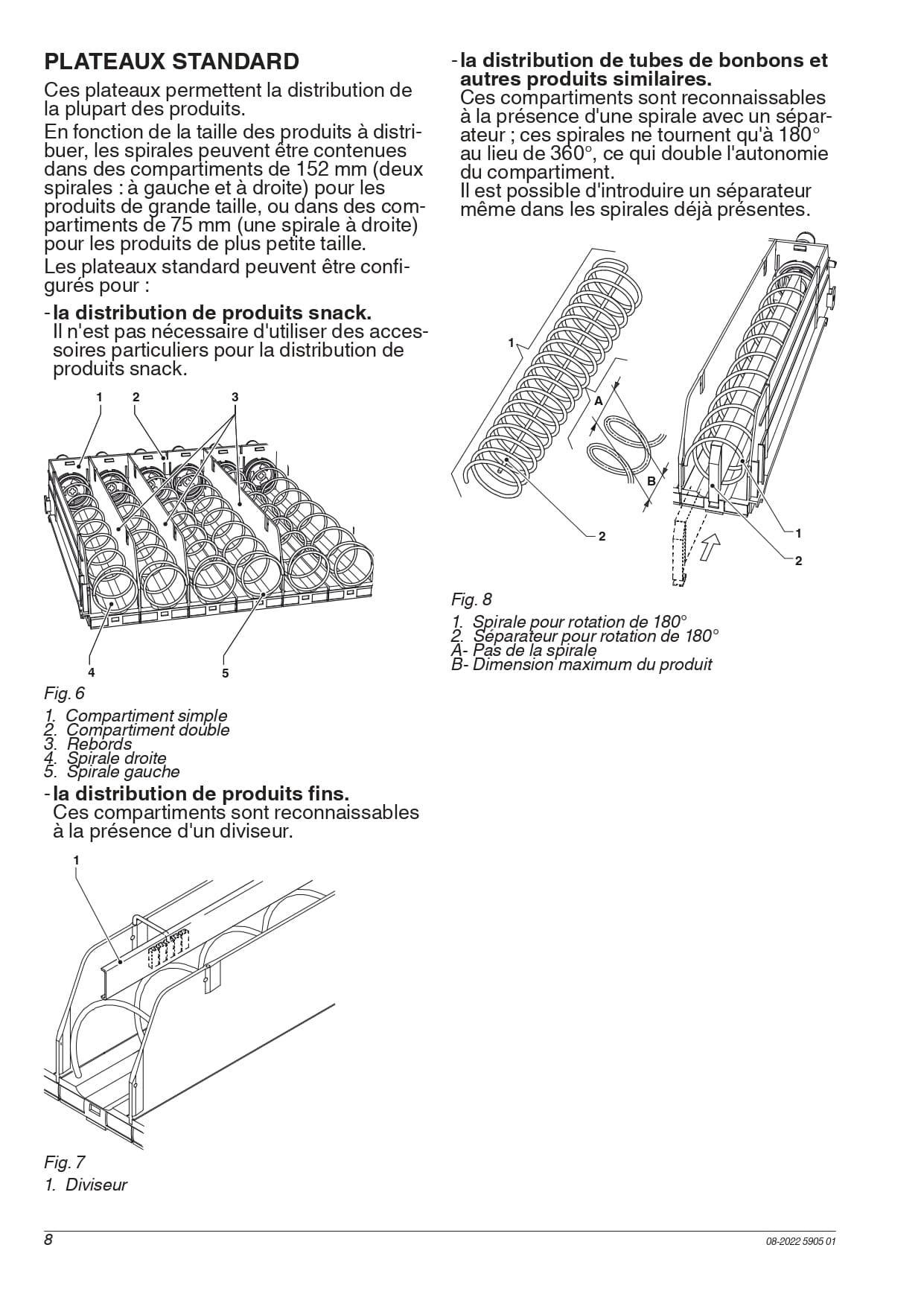 PLATEAUX STANDARD

Ces plateaux permettent la distribution de la plupart des produits.

En fonction de la taille des produits à distribuer, les spirales peuvent être contenues dans des compartiments de 152 mm (deux spirales : à gauche et à droite) pour les produits de grande taille, ou dans des compartiments de 75 mm (une spirale à droite) pour les produits de plus petite taille.

Les plateaux standard peuvent être configurés pour :

- la distribution de produits snack.
Il n'est pas nécessaire d'utiliser des accessoires particuliers pour la distribution de produits snack.

1 2 3

4 5

Fig. 6

1. Compartiment simple
2. Compartiment double
3. Rebords
4. Spirale droite
5. Spirale gauche

- la distribution de produits fins.
Ces compartiments sont reconnaissables à la présence d'un diviseur.

1

Fig. 7

1. Diviseur

- la distribution de tubes de bonbons et autres produits similaires.
Ces compartiments sont reconnaissables à la présence d'une spirale avec un séparateur ; ces spirales ne tournent qu'à 180° au lieu de 360°, ce qui double l'autonomie du compartiment.
Il est possible d'introduire un séparateur même dans les spirales déjà présentes.

1 A B 2 1 2

Fig. 8

1. Spirale pour rotation de 180°
2. Séparateur pour rotation de 180°
A- Pas de la spirale
B- Dimension maximum du produit

8

08-2022 5905 01